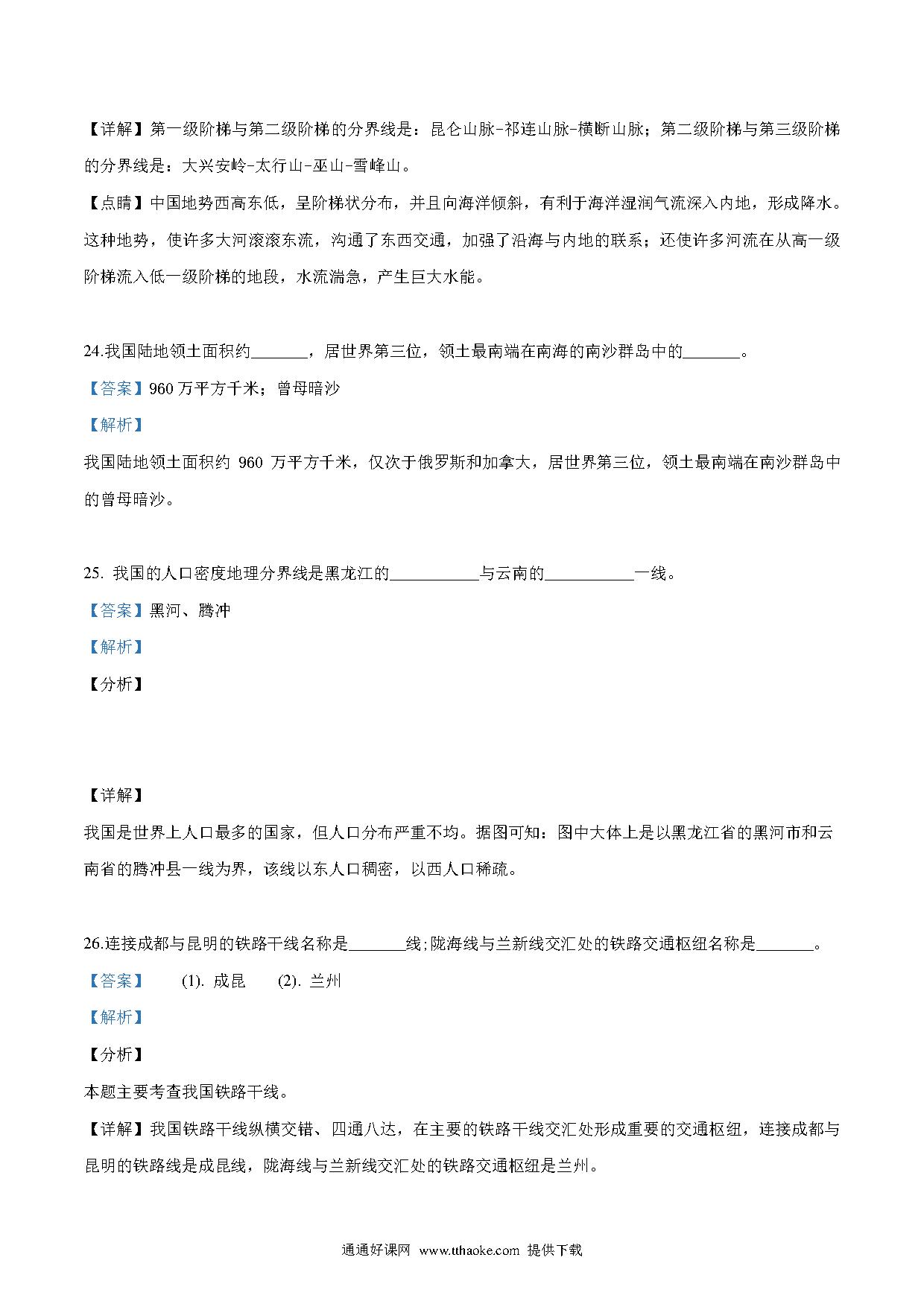 【详解】第一级阶梯与第二级阶梯的分界线是：昆仑山脉-祁连山脉-横断山脉；第二级阶梯与第三级阶梯的分界线是：大兴安岭-太行山-巫山-雪峰山。

【点睛】中国地势西高东低，呈阶梯状分布，并且向海洋倾斜，有利于海洋湿润气流深入内地，形成降水。这种地势，使许多大河滚滚东流，沟通了东西交通，加强了沿海与内地的联系；还使许多河流在从高一级阶梯流入低一级阶梯的地段，水流湍急，产生巨大水能。

24.我国陆地领土面积约_______，居世界第三位，领土最南端在南海的南沙群岛中的_______。

【答案】960 万平方千米；曾母暗沙

【解析】

我国陆地领土面积约 960 万平方千米，仅次于俄罗斯和加拿大，居世界第三位，领土最南端在南沙群岛中的曾母暗沙。

25. 我国的人口密度地理分界线是黑龙江的___________与云南的___________一线。

【答案】黑河、腾冲

【解析】

【分析】

【详解】

我国是世界上人口最多的国家，但人口分布严重不均。据图可知：图中大体上是以黑龙江省的黑河市和云南省的腾冲县一线为界，该线以东人口稠密，以西人口稀疏。

26.连接成都与昆明的铁路干线名称是_______线;陇海线与兰新线交汇处的铁路交通枢纽名称是_______。

【答案】 (1). 成昆 (2). 兰州

【解析】

【分析】

本题主要考查我国铁路干线。

【详解】我国铁路干线纵横交错、四通八达，在主要的铁路干线交汇处形成重要的交通枢纽，连接成都与昆明的铁路线是成昆线，陇海线与兰新线交汇处的铁路交通枢纽是兰州。

通通好课网 www.tthaoke.com 提供下载